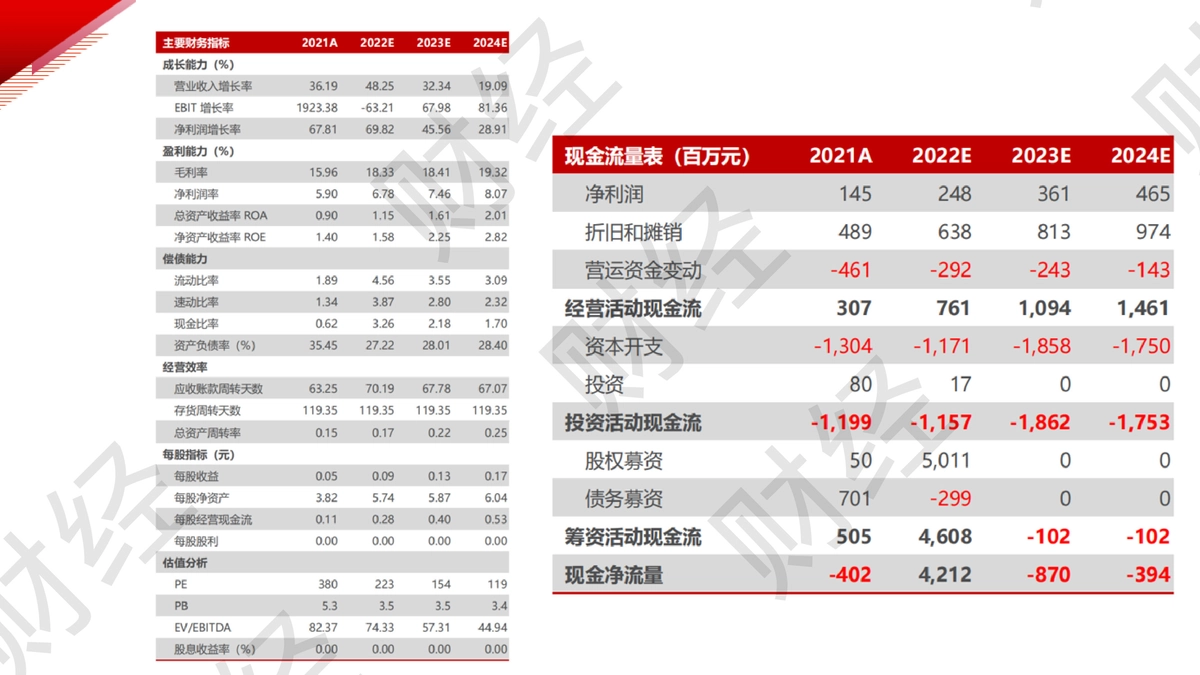 | 主要财务指标 | 2021A | 2022E | 2023E | 2024E |
|---|---|---|---|---|
| 成长能力（%） | | | | |
| 营业收入增长率 | 36.19 | 48.25 | 32.34 | 19.09 |
| EBIT 增长率 | 1923.38 | -63.21 | 67.98 | 81.36 |
| 净利润增长率 | 67.81 | 69.82 | 45.56 | 28.91 |
| 盈利能力（%） | | | | |
| 毛利率 | 15.96 | 18.33 | 18.41 | 19.32 |
| 净利润率 | 5.90 | 6.78 | 7.46 | 8.07 |
| 总资产收益率 ROA | 0.90 | 1.15 | 1.61 | 2.01 |
| 净资产收益率 ROE | 1.40 | 1.58 | 2.25 | 2.82 |
| 偿债能力 | | | | |
| 流动比率 | 1.89 | 4.56 | 3.55 | 3.09 |
| 速动比率 | 1.34 | 3.87 | 2.80 | 2.32 |
| 现金比率 | 0.62 | 3.26 | 2.18 | 1.70 |
| 资产负债率（%） | 35.45 | 27.22 | 28.01 | 28.40 |
| 经营效率 | | | | |
| 应收账款周转天数 | 63.25 | 70.19 | 67.78 | 67.07 |
| 存货周转天数 | 119.35 | 119.35 | 119.35 | 119.35 |
| 总资产周转率 | 0.15 | 0.17 | 0.22 | 0.25 |
| 每股指标（元） | | | | |
| 每股收益 | 0.05 | 0.09 | 0.13 | 0.17 |
| 每股净资产 | 3.82 | 5.74 | 5.87 | 6.04 |
| 每股经营现金流 | 0.11 | 0.28 | 0.40 | 0.53 |
| 每股股利 | 0.00 | 0.00 | 0.00 | 0.00 |
| 估值分析 | | | | |
| PE | 380 | 223 | 154 | 119 |
| PB | 5.3 | 3.5 | 3.5 | 3.4 |
| EV/EBITDA | 82.37 | 74.33 | 57.31 | 44.94 |
| 股息收益率（%） | 0.00 | 0.00 | 0.00 | 0.00 |

| 现金流量表（百万元） | 2021A | 2022E | 2023E | 2024E |
|---|---|---|---|---|
| 净利润 | 145 | 248 | 361 | 465 |
| 折旧和摊销 | 489 | 638 | 813 | 974 |
| 营运资金变动 | -461 | -292 | -243 | -143 |
| 经营活动现金流 | 307 | 761 | 1,094 | 1,461 |
| 资本开支 | -1,304 | -1,171 | -1,858 | -1,750 |
| 投资 | 80 | 17 | 0 | 0 |
| 投资活动现金流 | -1,199 | -1,157 | -1,862 | -1,753 |
| 股权募资 | 50 | 5,011 | 0 | 0 |
| 债务募资 | 701 | -299 | 0 | 0 |
| 筹资活动现金流 | 505 | 4,608 | -102 | -102 |
| 现金净流量 | -402 | 4,212 | -870 | -394 |

财经